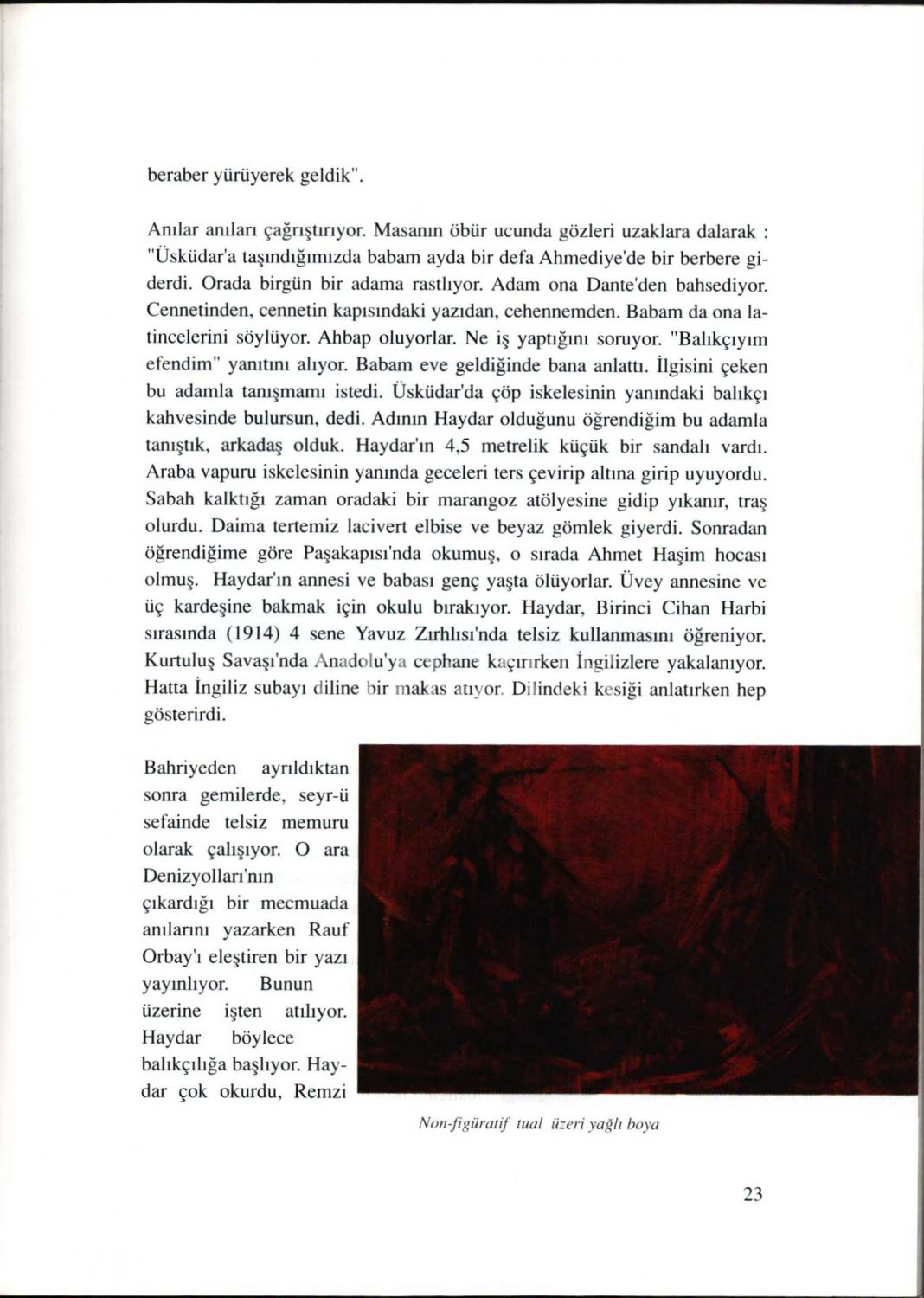 beraber yürüyerek geldik".

Anılar anıları çağrıştırıyor. Masanın öbür ucunda gözleri uzaklara dalarak : "Üsküdar'a taşındığımızda babam ayda bir defa Ahmediye'de bir berbere giderdi. Orada birgün bir adama rastlıyor. Adam ona Dante'den bahsediyor. Cennetinden, cennetin kapısındaki yazıdan, cehennemden. Babam da ona latincelerini söylüyor. Ahbap oluyorlar. Ne iş yaptığını soruyor. "Balıkçıyım efendim" yanıtını alıyor. Babam eve geldiğinde bana anlattı. İlgisini çeken bu adamla tanışmamı istedi. Üsküdar'da çöp iskelesinin yanındaki balıkçı kahvesinde bulursun, dedi. Adının Haydar olduğunu öğrendiğim bu adamla tanıştık, arkadaş olduk. Haydar'ın 4,5 metrelik küçük bir sandalı vardı. Araba vapuru iskelesinin yanında geceleri ters çevirip altına girip uyuyordu. Sabah kalktığı zaman oradaki bir marangoz atölyesine gidip yıkanır, traş olurdu. Daima tertemiz lacivert elbise ve beyaz gömlek giyerdi. Sonradan öğrendiğime göre Paşakapısı'nda okumuş, o sırada Ahmet Haşim hocası olmuş. Haydar'ın annesi ve babası genç yaşta ölüyorlar. Üvey annesine ve üç kardeşine bakmak için okulu bırakıyor. Haydar, Birinci Cihan Harbi sırasında (1914) 4 sene Yavuz Zırhlısı'nda telsiz kullanmasını öğreniyor. Kurtuluş Savaşı'nda Anadolu'ya cephane kaçırırken İngilizlere yakalanıyor. Hatta İngiliz subayı diline bir makas atıyor. Dilindeki kesiği anlatırken hep gösterirdi.

Bahriyeden ayrıldıktan sonra gemilerde, seyr-ü sefainde telsiz memuru olarak çalışıyor. O ara Denizyolları'nın çıkardığı bir mecmuada anılarını yazarken Rauf Orbay'ı eleştiren bir yazı yayınlıyor. Bunun üzerine işten atılıyor. Haydar böylece balıkçılığa başlıyor. Haydar çok okurdu, Remzi

Non-figüratif tual üzeri yağlı boya

23